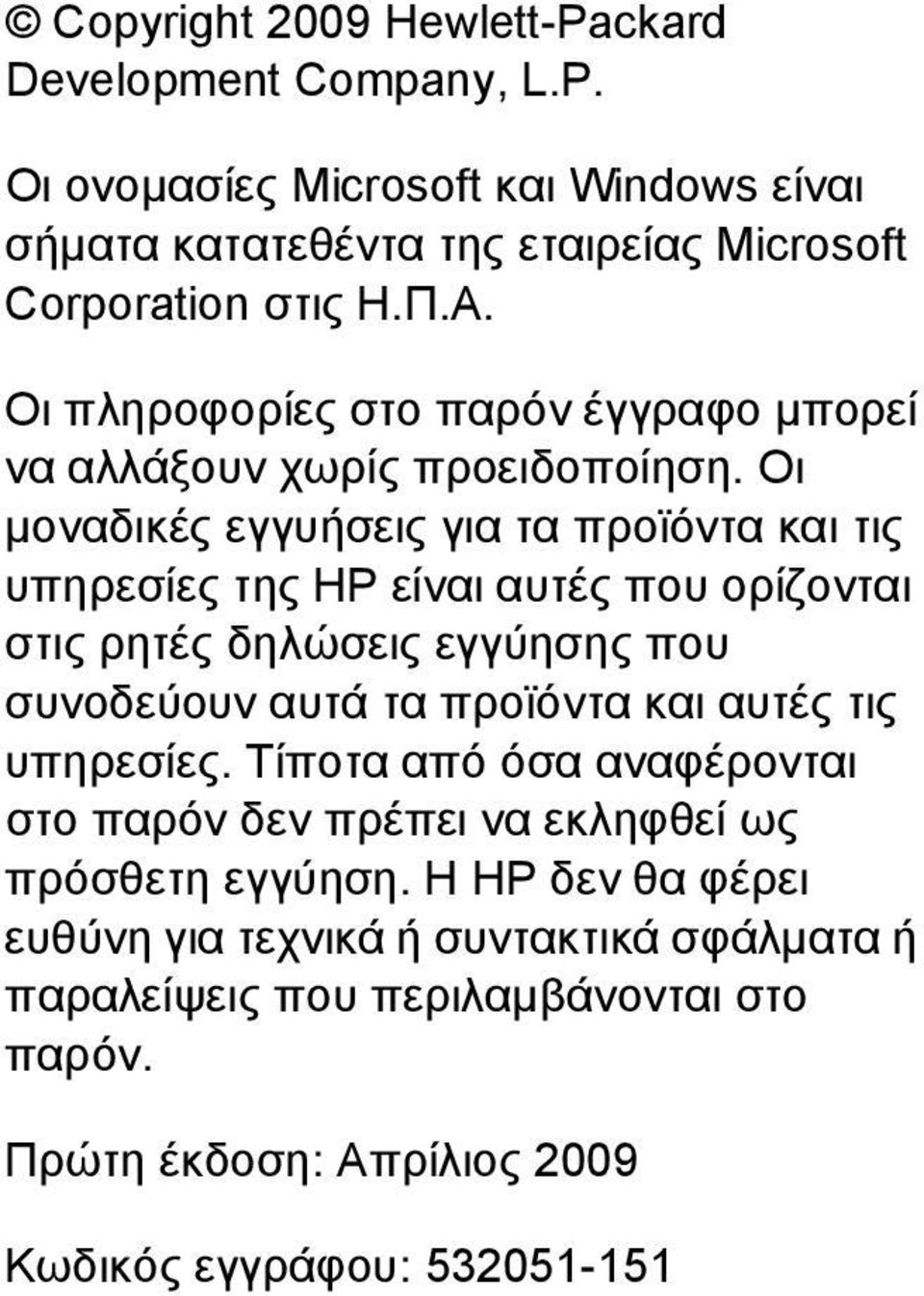 © Copyright 2009 Hewlett-Packard Development Company, L.P.

Οι ονομασίες Microsoft και Windows είναι σήματα κατατεθέντα της εταιρείας Microsoft Corporation στις Η.Π.Α.

Οι πληροφορίες στο παρόν έγγραφο μπορεί να αλλάξουν χωρίς προειδοποίηση. Οι μοναδικές εγγυήσεις για τα προϊόντα και τις υπηρεσίες της HP είναι αυτές που ορίζονται στις ρητές δηλώσεις εγγύησης που συνοδεύουν αυτά τα προϊόντα και αυτές τις υπηρεσίες. Τίποτα από όσα αναφέρονται στο παρόν δεν πρέπει να εκληφθεί ως πρόσθετη εγγύηση. Η HP δεν θα φέρει ευθύνη για τεχνικά ή συντακτικά σφάλματα ή παραλείψεις που περιλαμβάνονται στο παρόν.

Πρώτη έκδοση: Απρίλιος 2009

Κωδικός εγγράφου: 532051-151